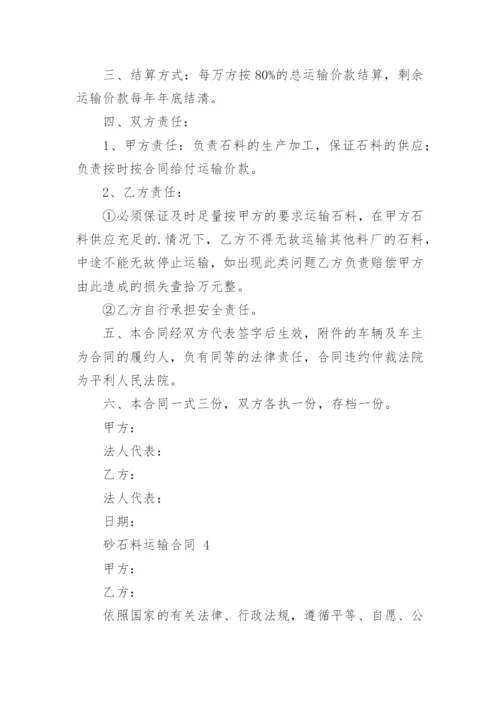 三、结算方式：每万方按 80%的总运输价款结算，剩余运输价款每年年底结清。

四、双方责任：

1、甲方责任：负责石料的生产加工，保证石料的供应；负责按时按合同给付运输价款。

2、乙方责任：

①必须保证及时足量按甲方的要求运输石料，在甲方石料供应充足的.情况下，乙方不得无故运输其他料厂的石料，中途不能无故停止运输，如出现此类问题乙方负责赔偿甲方由此造成的损失壹拾万元整。

②乙方自行承担安全责任。

五、本合同经双方代表签字后生效，附件的车辆及车主为合同的履约人，负有同等的法律责任，合同违约仲裁法院为平利人民法院。

六、本合同一式三份，双方各执一份，存档一份。

甲方：

法人代表：

乙方：

法人代表：

日期：

砂石料运输合同 4

甲方：

乙方：

依照国家的有关法律、行政法规，遵循平等、自愿、公